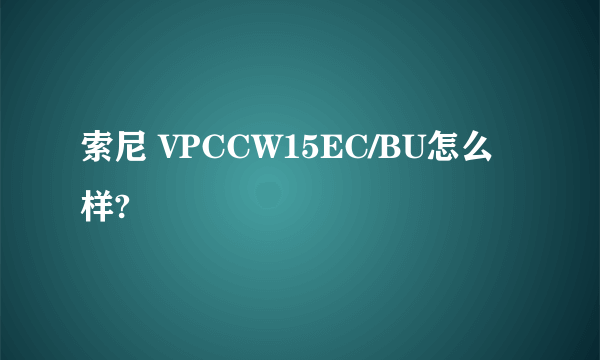 索尼 VPCCW15EC/BU怎么样?